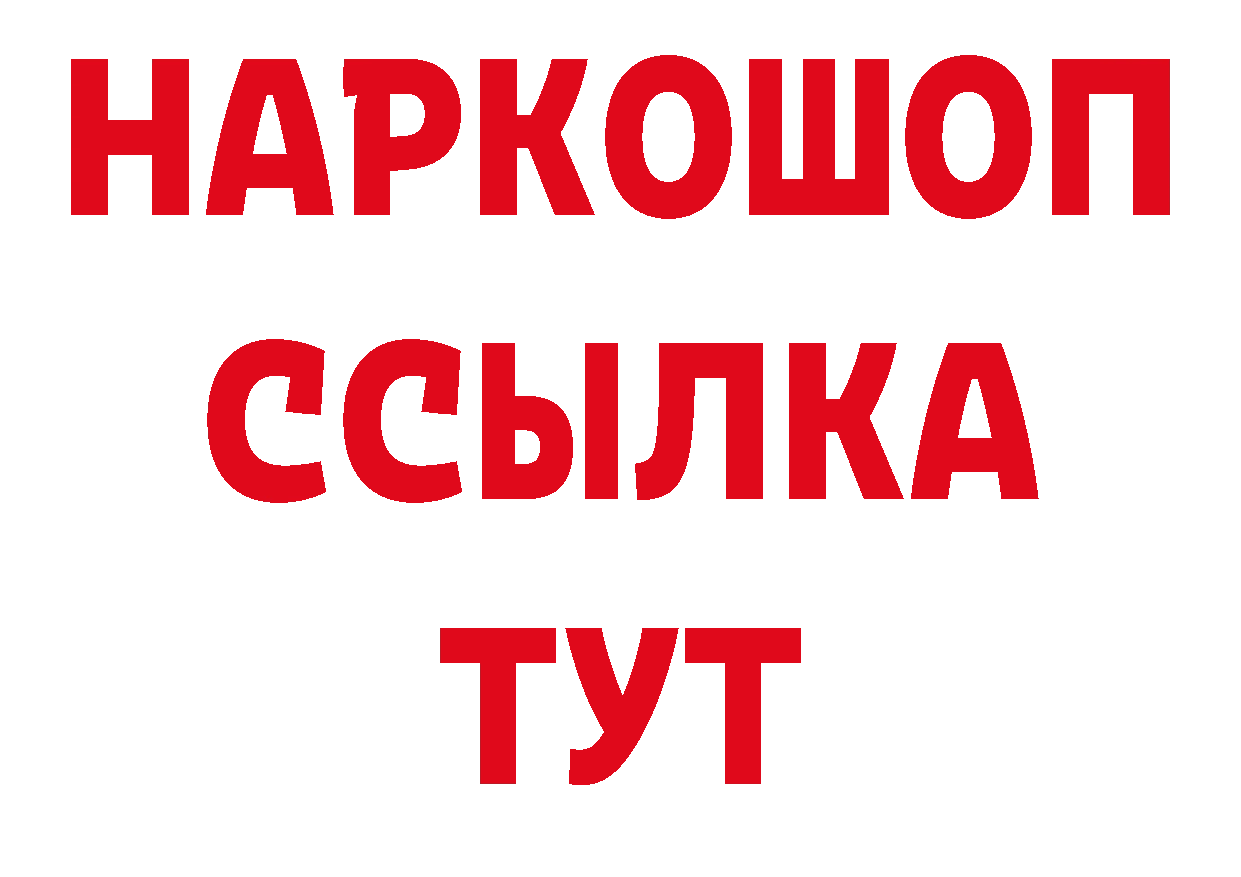 НАРКОШОП
ССЫЛКА
ТУТ